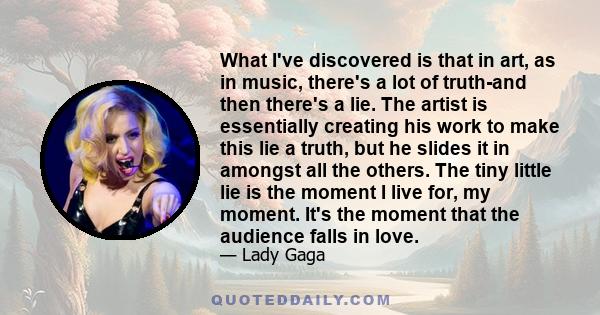 What I've discovered is that in art, as in music, there's a lot of truth-and then there's a lie. The artist is essentially creating his work to make this lie a truth, but he slides it in amongst all the others. The tiny little lie is the moment I live for, my moment. It's the moment that the audience falls in love.

— Lady Gaga

QUOTEDDAILY.COM